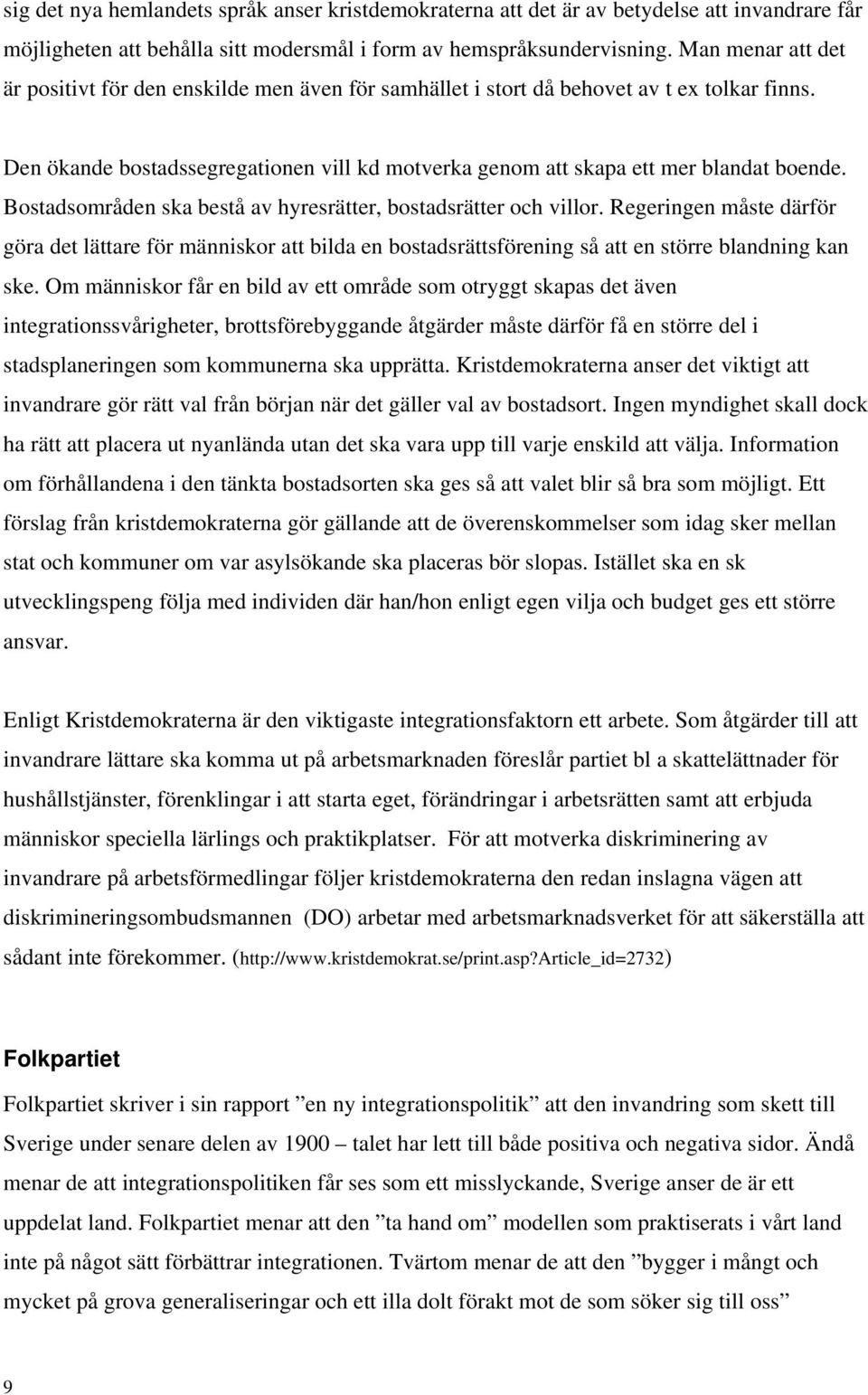 sig det nya hemlandets språk anser kristdemokraterna att det är av betydelse att invandrare får möjligheten att behålla sitt modersmål i form av hemspråksundervisning. Man menar att det är positivt för den enskilde men även för samhället i stort då behovet av t ex tolkar finns.

Den ökande bostadssegregationen vill kd motverka genom att skapa ett mer blandat boende. Bostadsområden ska bestå av hyresrätter, bostadsrätter och villor. Regeringen måste därför göra det lättare för människor att bilda en bostadsrättsförening så att en större blandning kan ske. Om människor får en bild av ett område som otryggt skapas det även integrationssvårigheter, brottsförebyggande åtgärder måste därför få en större del i stadsplaneringen som kommunerna ska upprätta. Kristdemokraterna anser det viktigt att invandrare gör rätt val från början när det gäller val av bostadsort. Ingen myndighet skall dock ha rätt att placera ut nyanlända utan det ska vara upp till varje enskild att välja. Information om förhållandena i den tänkta bostadsorten ska ges så att valet blir så bra som möjligt. Ett förslag från kristdemokraterna gör gällande att de överenskommelser som idag sker mellan stat och kommuner om var asylsökande ska placeras bör slopas. Istället ska en sk utvecklingspeng följa med individen där han/hon enligt egen vilja och budget ges ett större ansvar.

Enligt Kristdemokraterna är den viktigaste integrationsfaktorn ett arbete. Som åtgärder till att invandrare lättare ska komma ut på arbetsmarknaden föreslår partiet bl a skattelättnader för hushållstjänster, förenklingar i att starta eget, förändringar i arbetsrätten samt att erbjuda människor speciella lärlings och praktikplatser. För att motverka diskriminering av invandrare på arbetsförmedlingar följer kristdemokraterna den redan inslagna vägen att diskrimineringsombudsmannen (DO) arbetar med arbetsmarknadsverket för att säkerställa att sådant inte förekommer. (http://www.kristdemokrat.se/print.asp?article_id=2732)

Folkpartiet

Folkpartiet skriver i sin rapport ”en ny integrationspolitik” att den invandring som skett till Sverige under senare delen av 1900 – talet har lett till både positiva och negativa sidor. Ändå menar de att integrationspolitiken får ses som ett misslyckande, Sverige anser de är ett uppdelat land. Folkpartiet menar att den ”ta hand om” modellen som praktiserats i vårt land inte på något sätt förbättrar integrationen. Tvärtom menar de att den ”bygger i mångt och mycket på grova generaliseringar och ett illa dolt förakt mot de som söker sig till oss”

9